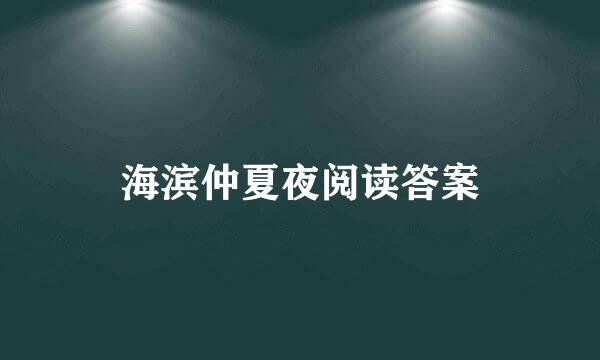 海滨仲夏夜阅读答案